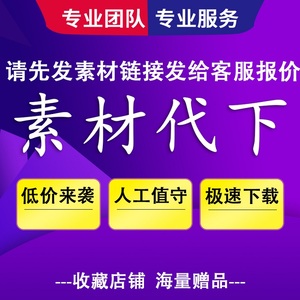 专业团队 专业服务

请先发素材链接发给客服报价

素材代下

低价来袭

人工值守

极速下载

---收藏店铺 海量赠品---